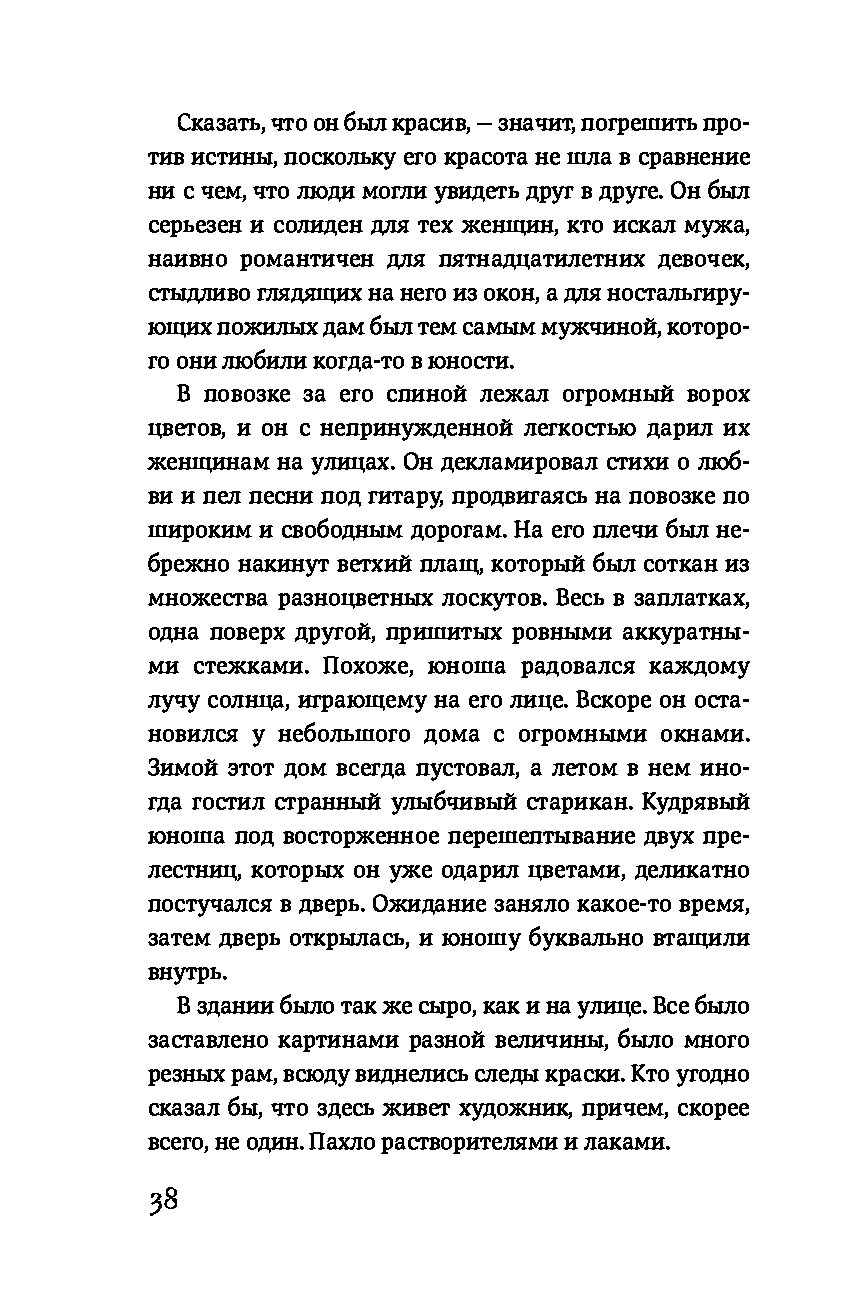 Сказать, что он был красив, — значит, погрешить против истины, поскольку его красота не шла в сравнение ни с чем, что люди могли увидеть друг в друге. Он был серьезен и солиден для тех женщин, кто искал мужа, наивно романтичен для пятнадцатилетних девочек, стыдливо глядящих на него из окон, а для ностальгирующих пожилых дам был тем самым мужчиной, которого они любили когда-то в юности.

В повозке за его спиной лежал огромный ворох цветов, и он с непринужденной легкостью дарил их женщинам на улицах. Он декламировал стихи о любви и пел песни под гитару, продвигаясь на повозке по широким и свободным дорогам. На его плечи был небрежно накинут ветхий плащ, который был соткан из множества разноцветных лоскутов. Весь в заплатках, одна поверх другой, пришитых ровными аккуратными стежками. Похоже, юноша радовался каждому лучу солнца, играющему на его лице. Вскоре он остановился у небольшого дома с огромными окнами. Зимой этот дом всегда пустовал, а летом в нем иногда гостил странный улыбчивый старикан. Кудрявый юноша под восторженное перешептывание двух прелестниц, которых он уже одарил цветами, деликатно постучался в дверь. Ожидание заняло какое-то время, затем дверь открылась, и юношу буквально втащили внутрь.

В здании было так же сыро, как и на улице. Все было заставлено картинами разной величины, было много резных рам, всюду виднелись следы краски. Кто угодно сказал бы, что здесь живет художник, причем, скорее всего, не один. Пахло растворителями и лаками.

38